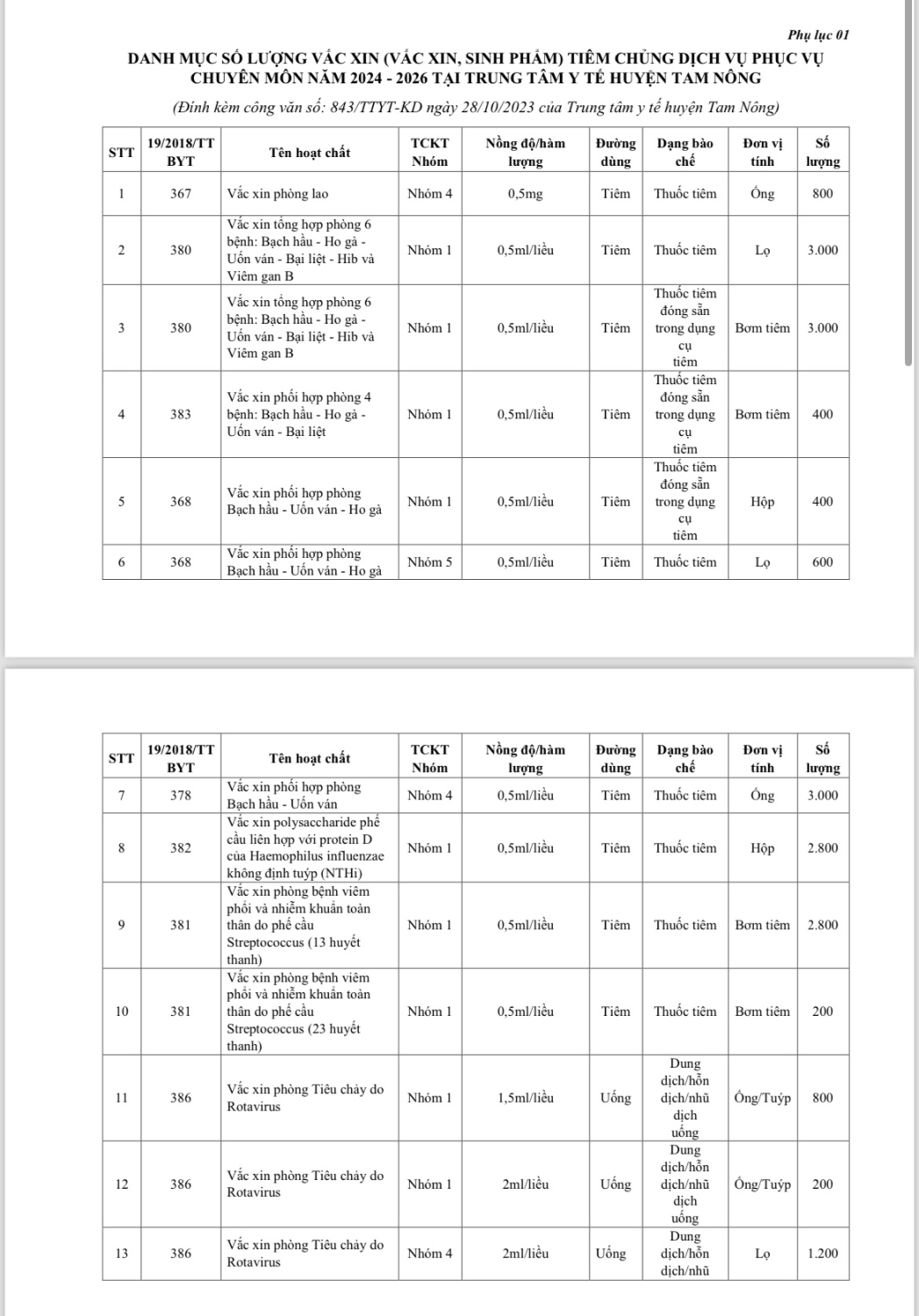 Phụ lục 01

DANH MỤC SỐ LƯỢNG VẮC XIN (VẮC XIN, SINH PHẨM) TIÊM CHỦNG DỊCH VỤ PHỤC VỤ CHUYÊN MÔN NĂM 2024 - 2026 TẠI TRUNG TÂM Y TẾ HUYỆN TAM NÔNG

(Đính kèm công văn số: 843/TTYT-KD ngày 28/10/2023 của Trung tâm y tế huyện Tam Nông)

| STT | 19/2018/TT BYT | Tên hoạt chất | TCKT Nhóm | Nồng độ/hàm lượng | Đường dùng | Dạng bào chế | Đơn vị tính | Số lượng |
|---|---|---|---|---|---|---|---|---|
| 1 | 367 | Vắc xin phòng lao | Nhóm 4 | 0,5mg | Tiêm | Thuốc tiêm | Ống | 800 |
| 2 | 380 | Vắc xin tổng hợp phòng 6 bệnh: Bạch hầu - Ho gà - Uốn ván - Bại liệt - Hib và Viêm gan B | Nhóm 1 | 0,5ml/liều | Tiêm | Thuốc tiêm | Lọ | 3.000 |
| 3 | 380 | Vắc xin tổng hợp phòng 6 bệnh: Bạch hầu - Ho gà - Uốn ván - Bại liệt - Hib và Viêm gan B | Nhóm 1 | 0,5ml/liều | Tiêm | Thuốc tiêm đóng sẵn trong dụng cụ tiêm | Bơm tiêm | 3.000 |
| 4 | 383 | Vắc xin phối hợp phòng 4 bệnh: Bạch hầu - Ho gà - Uốn ván - Bại liệt | Nhóm 1 | 0,5ml/liều | Tiêm | Thuốc tiêm đóng sẵn trong dụng cụ tiêm | Bơm tiêm | 400 |
| 5 | 368 | Vắc xin phối hợp phòng Bạch hầu - Uốn ván - Ho gà | Nhóm 1 | 0,5ml/liều | Tiêm | Thuốc tiêm đóng sẵn trong dụng cụ tiêm | Hộp | 400 |
| 6 | 368 | Vắc xin phối hợp phòng Bạch hầu - Uốn ván - Ho gà | Nhóm 5 | 0,5ml/liều | Tiêm | Thuốc tiêm | Lọ | 600 |

| STT | 19/2018/TT BYT | Tên hoạt chất | TCKT Nhóm | Nồng độ/hàm lượng | Đường dùng | Dạng bào chế | Đơn vị tính | Số lượng |
|---|---|---|---|---|---|---|---|---|
| 7 | 378 | Vắc xin phối hợp phòng Bạch hầu - Uốn ván | Nhóm 4 | 0,5ml/liều | Tiêm | Thuốc tiêm | Ống | 3.000 |
| 8 | 382 | Vắc xin polysaccharide phế cầu liên hợp với protein D của Haemophilus influenzae không định tuýp (NTHi) | Nhóm 1 | 0,5ml/liều | Tiêm | Thuốc tiêm | Hộp | 2.800 |
| 9 | 381 | Vắc xin phòng bệnh viêm phổi và nhiễm khuẩn toàn thân do phế cầu Streptococcus (13 huyết thanh) | Nhóm 1 | 0,5ml/liều | Tiêm | Thuốc tiêm | Bơm tiêm | 2.800 |
| 10 | 381 | Vắc xin phòng bệnh viêm phổi và nhiễm khuẩn toàn thân do phế cầu Streptococcus (23 huyết thanh) | Nhóm 1 | 0,5ml/liều | Tiêm | Thuốc tiêm | Bơm tiêm | 200 |
| 11 | 386 | Vắc xin phòng Tiêu chảy do Rotavirus | Nhóm 1 | 1,5ml/liều | Uống | Dung dịch/hỗn dịch/nhũ dịch uống | Ống/Tuýp | 800 |
| 12 | 386 | Vắc xin phòng Tiêu chảy do Rotavirus | Nhóm 1 | 2ml/liều | Uống | Dung dịch/hỗn dịch/nhũ dịch uống | Ống/Tuýp | 200 |
| 13 | 386 | Vắc xin phòng Tiêu chảy do Rotavirus | Nhóm 4 | 2ml/liều | Uống | Dung dịch/hỗn dịch/nhũ | Lọ | 1.200 |